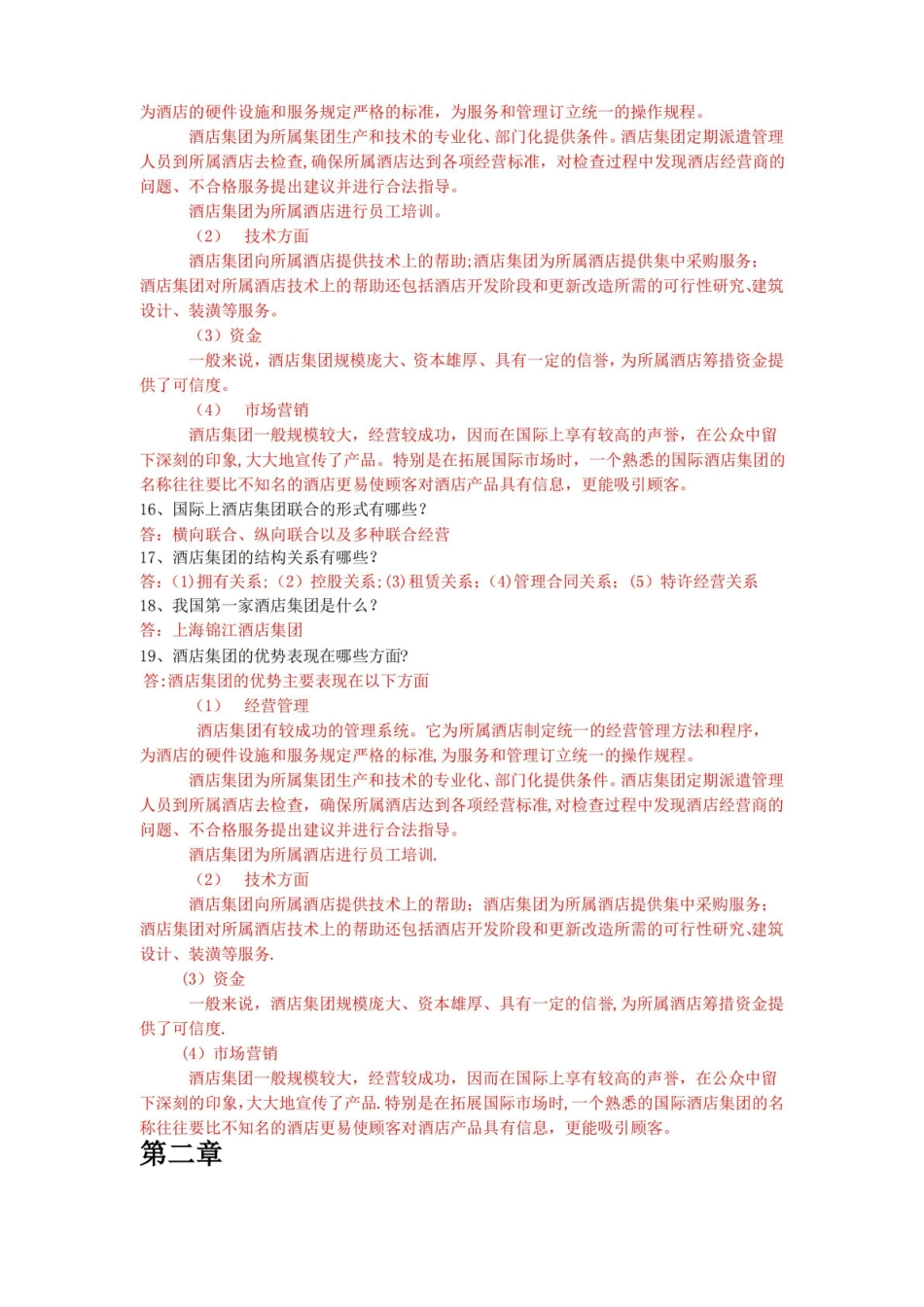 为酒店的硬件设施和服务规定严格的标准，为服务和管理订立统一的操作规程。

酒店集团为所属集团生产和技术的专业化、部门化提供条件。酒店集团定期派遣管理人员到所属酒店去检查,确保所属酒店达到各项经营标准，对检查过程中发现酒店经营商的问题、不合格服务提出建议并进行合法指导。

酒店集团为所属酒店进行员工培训。

（2） 技术方面

酒店集团向所属酒店提供技术上的帮助;酒店集团为所属酒店提供集中采购服务;酒店集团对所属酒店技术上的帮助还包括酒店开发阶段和更新改造所需的可行性研究、建筑设计、装潢等服务。

（3）资金

一般来说，酒店集团规模庞大、资本雄厚、具有一定的信誉，为所属酒店筹措资金提供了可信度。

（4） 市场营销

酒店集团一般规模较大，经营较成功，因而在国际上享有较高的声誉，在公众中留下深刻的印象,大大地宣传了产品。特别是在拓展国际市场时，一个熟悉的国际酒店集团的名称往往要比不知名的酒店更易使顾客对酒店产品具有信息，更能吸引顾客。

16、国际上酒店集团联合的形式有哪些？
答：横向联合、纵向联合以及多种联合经营
17、酒店集团的结构关系有哪些？
答：(1)拥有关系；（2）控股关系；(3)租赁关系；(4)管理合同关系；（5）特许经营关系
18、我国第一家酒店集团是什么？
答：上海锦江酒店集团
19、酒店集团的优势表现在哪些方面?
答:酒店集团的优势主要表现在以下方面

（1） 经营管理

酒店集团有较成功的管理系统。它为所属酒店制定统一的经营管理方法和程序，为酒店的硬件设施和服务规定严格的标准,为服务和管理订立统一的操作规程。

酒店集团为所属集团生产和技术的专业化、部门化提供条件。酒店集团定期派遣管理人员到所属酒店去检查，确保所属酒店达到各项经营标准,对检查过程中发现酒店经营商的问题、不合格服务提出建议并进行合法指导。

酒店集团为所属酒店进行员工培训.

（2） 技术方面

酒店集团向所属酒店提供技术上的帮助；酒店集团为所属酒店提供集中采购服务；酒店集团对所属酒店技术上的帮助还包括酒店开发阶段和更新改造所需的可行性研究、建筑设计、装潢等服务.

（3）资金

一般来说，酒店集团规模庞大、资本雄厚、具有一定的信誉,为所属酒店筹措资金提供了可信度.

（4）市场营销

酒店集团一般规模较大，经营较成功，因而在国际上享有较高的声誉，在公众中留下深刻的印象,大大地宣传了产品.特别是在拓展国际市场时,一个熟悉的国际酒店集团的名称往往要比不知名的酒店更易使顾客对酒店产品具有信息，更能吸引顾客。

第二章